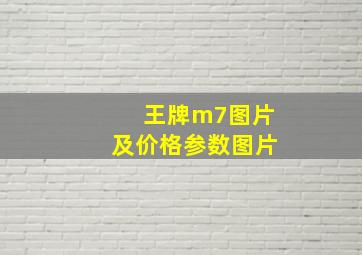 王牌m7图片
及价格参数图片